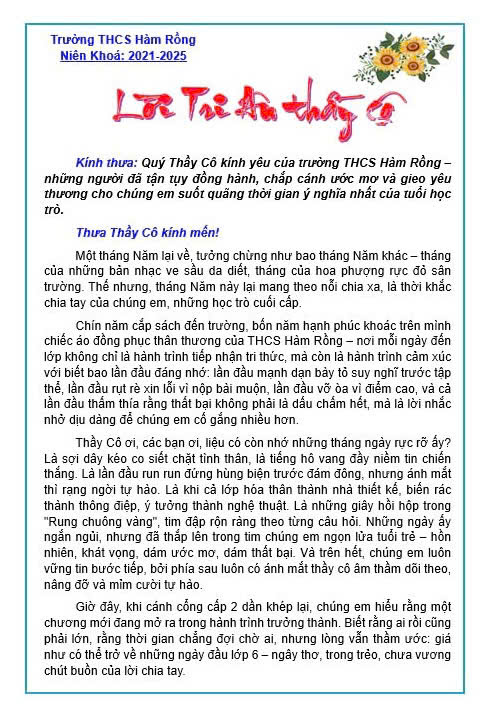 Trường THCS Hàm Rồng
Niên Khoá: 2021-2025

Lời Tri Ân thầy cô

Kính thưa: Quý Thầy Cô kính yêu của trường THCS Hàm Rồng – những người đã tận tụy đồng hành, chắp cánh ước mơ và gieo yêu thương cho chúng em suốt quãng thời gian ý nghĩa nhất của tuổi học trò.

Thưa Thầy Cô kính mến!

Một tháng Năm lại về, tưởng chừng như bao tháng Năm khác – tháng của những bản nhạc ve sầu da diết, tháng của hoa phượng rực đỏ sân trường. Thế nhưng, tháng Năm này lại mang theo nỗi chia xa, là thời khắc chia tay của chúng em, những học trò cuối cấp.

Chín năm cắp sách đến trường, bốn năm hạnh phúc khoác trên mình chiếc áo đồng phục thân thương của THCS Hàm Rồng – nơi mỗi ngày đến lớp không chỉ là hành trình tiếp nhận tri thức, mà còn là hành trình cảm xúc với biết bao lần đầu đáng nhớ: lần đầu mạnh dạn bày tỏ suy nghĩ trước tập thể, lần đầu rụt rè xin lỗi vì nộp bài muộn, lần đầu vỡ òa vì điểm cao, và cả lần đầu thấm thía rằng thất bại không phải là dấu chấm hết, mà là lời nhắc nhở dịu dàng để chúng em cố gắng nhiều hơn.

Thầy Cô ơi, các bạn ơi, liệu có còn nhớ những tháng ngày rực rỡ ấy? Là sợi dây kéo co siết chặt tình thân, là tiếng hô vang đầy niềm tin chiến thắng. Là lần đầu run run đứng hùng biện trước đám đông, nhưng ánh mắt thì rạng ngời tự hào. Là khi cả lớp hóa thân thành nhà thiết kế, biến rác thành thông điệp, ý tưởng thành nghệ thuật. Là những giây hồi hộp trong "Rung chuông vàng", tim đập rộn ràng theo từng câu hỏi. Những ngày ấy ngắn ngủi, nhưng đã thắp lên trong tim chúng em ngọn lửa tuổi trẻ – hồn nhiên, khát vọng, dám ước mơ, dám thất bại. Và trên hết, chúng em luôn vững tin bước tiếp, bởi phía sau luôn có ánh mắt thầy cô âm thầm dõi theo, nâng đỡ và mỉm cười tự hào.

Giờ đây, khi cánh cổng cấp 2 dần khép lại, chúng em hiểu rằng một chương mới đang mở ra trong hành trình trưởng thành. Biết rằng ai rồi cũng phải lớn, rằng thời gian chẳng đợi chờ ai, nhưng lòng vẫn thầm ước: giá như có thể trở về những ngày đầu lớp 6 – ngây thơ, trong trẻo, chưa vương chút buồn của lời chia tay.